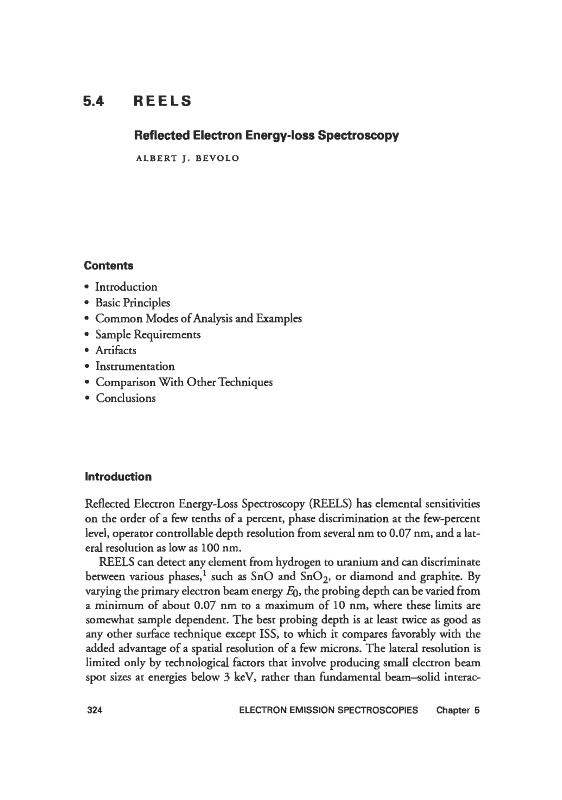 5.4 REELS

Reflected Electron Energy-loss Spectroscopy

ALBERT J. BEVOLO

Contents

• Introduction
• Basic Principles
• Common Modes of Analysis and Examples
• Sample Requirements
• Artifacts
• Instrumentation
• Comparison With Other Techniques
• Conclusions

Introduction

Reflected Electron Energy-Loss Spectroscopy (REELS) has elemental sensitivities on the order of a few tenths of a percent, phase discrimination at the few-percent level, operator controllable depth resolution from several nm to 0.07 nm, and a lateral resolution as low as 100 nm.

REELS can detect any element from hydrogen to uranium and can discriminate between various phases,$^1$ such as SnO and $SnO_2$, or diamond and graphite. By varying the primary electron beam energy $E_0$, the probing depth can be varied from a minimum of about 0.07 nm to a maximum of 10 nm, where these limits are somewhat sample dependent. The best probing depth is at least twice as good as any other surface technique except ISS, to which it compares favorably with the added advantage of a spatial resolution of a few microns. The lateral resolution is limited only by technological factors that involve producing small electron beam spot sizes at energies below 3 keV, rather than fundamental beam–solid interac-

324 ELECTRON EMISSION SPECTROSCOPIES Chapter 5